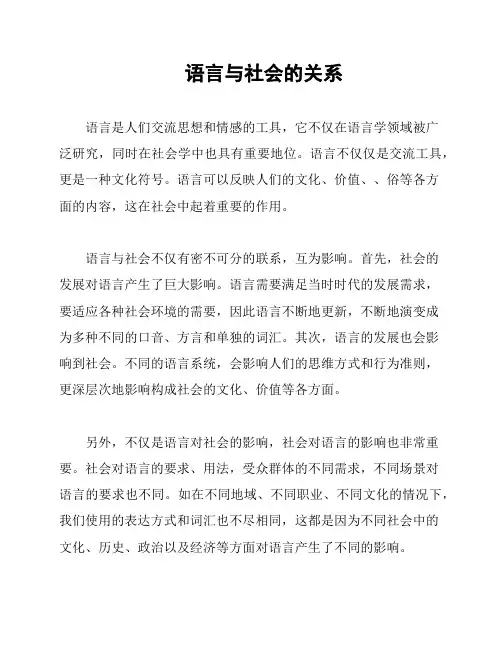 语言与社会的关系

语言是人们交流思想和情感的工具，它不仅在语言学领域被广泛研究，同时在社会学中也具有重要地位。语言不仅仅是交流工具，更是一种文化符号。语言可以反映人们的文化、价值、、俗等各方面的内容，这在社会中起着重要的作用。

语言与社会不仅有密不可分的联系，互为影响。首先，社会的发展对语言产生了巨大影响。语言需要满足当时时代的发展需求，要适应各种社会环境的需要，因此语言不断地更新，不断地演变成为多种不同的口音、方言和单独的词汇。其次，语言的发展也会影响到社会。不同的语言系统，会影响人们的思维方式和行为准则，更深层次地影响构成社会的文化、价值等各方面。

另外，不仅是语言对社会的影响，社会对语言的影响也非常重要。社会对语言的要求、用法，受众群体的不同需求，不同场景对语言的要求也不同。如在不同地域、不同职业、不同文化的情况下，我们使用的表达方式和词汇也不尽相同，这都是因为不同社会中的文化、历史、政治以及经济等方面对语言产生了不同的影响。